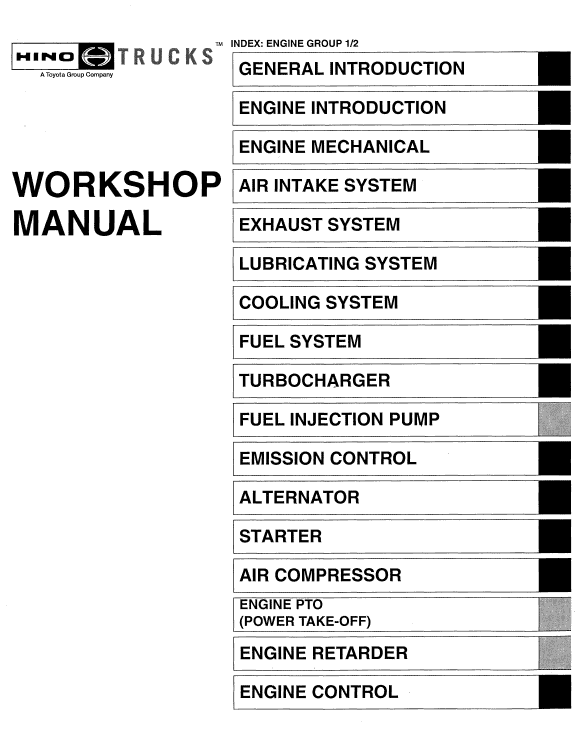 HINO TRUCKS™
A Toyota Group Company

WORKSHOP MANUAL

INDEX: ENGINE GROUP 1/2

GENERAL INTRODUCTION

ENGINE INTRODUCTION

ENGINE MECHANICAL

AIR INTAKE SYSTEM

EXHAUST SYSTEM

LUBRICATING SYSTEM

COOLING SYSTEM

FUEL SYSTEM

TURBOCHARGER

FUEL INJECTION PUMP

EMISSION CONTROL

ALTERNATOR

STARTER

AIR COMPRESSOR

ENGINE PTO (POWER TAKE-OFF)

ENGINE RETARDER

ENGINE CONTROL